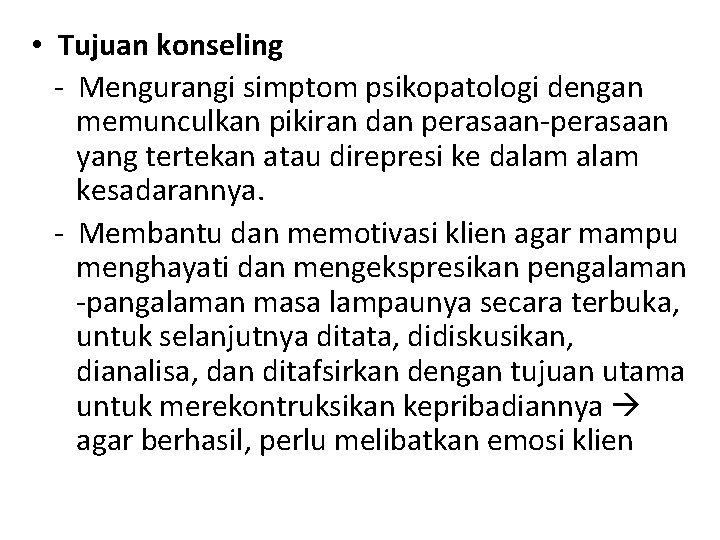 • Tujuan konseling

- Mengurangi simptom psikopatologi dengan memunculkan pikiran dan perasaan-perasaan yang tertekan atau direpresi ke dalam alam kesadarannya.

- Membantu dan memotivasi klien agar mampu menghayati dan mengekspresikan pengalaman -pangalaman masa lampaunya secara terbuka, untuk selanjutnya ditata, didiskusikan, dianalisa, dan ditafsirkan dengan tujuan utama untuk merekontruksikan kepribadiannya → agar berhasil, perlu melibatkan emosi klien